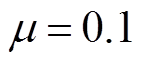 $\mu = 0.1$